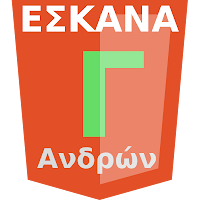 ΕΣΚΑΝΑ
Γ
Ανδρών